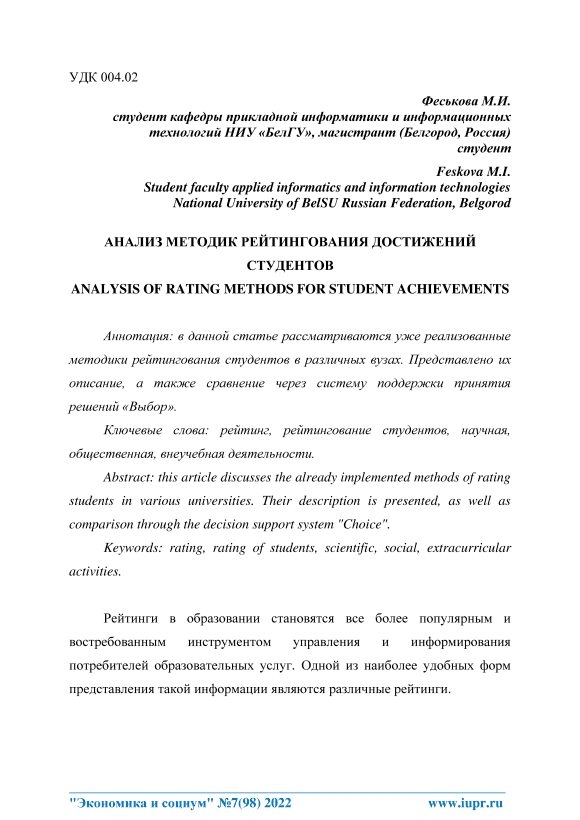 УДК 004.02

Феськова М.И.
студент кафедры прикладной информатики и информационных технологий НИУ «БелГУ», магистрант (Белгород, Россия)
студент

Feskova M.I.
Student faculty applied informatics and information technologies
National University of BelSU Russian Federation, Belgorod

АНАЛИЗ МЕТОДИК РЕЙТИНГОВАНИЯ ДОСТИЖЕНИЙ СТУДЕНТОВ
ANALYSIS OF RATING METHODS FOR STUDENT ACHIEVEMENTS

Аннотация: в данной статье рассматриваются уже реализованные методики рейтингования студентов в различных вузах. Представлено их описание, а также сравнение через систему поддержки принятия решений «Выбор».

Ключевые слова: рейтинг, рейтингование студентов, научная, общественная, внеучебная деятельности.

Abstract: this article discusses the already implemented methods of rating students in various universities. Their description is presented, as well as comparison through the decision support system "Choice".

Keywords: rating, rating of students, scientific, social, extracurricular activities.

Рейтинги в образовании становятся все более популярным и востребованным инструментом управления и информирования потребителей образовательных услуг. Одной из наиболее удобных форм представления такой информации являются различные рейтинги.

"Экономика и социум" №7(98) 2022 www.iupr.ru